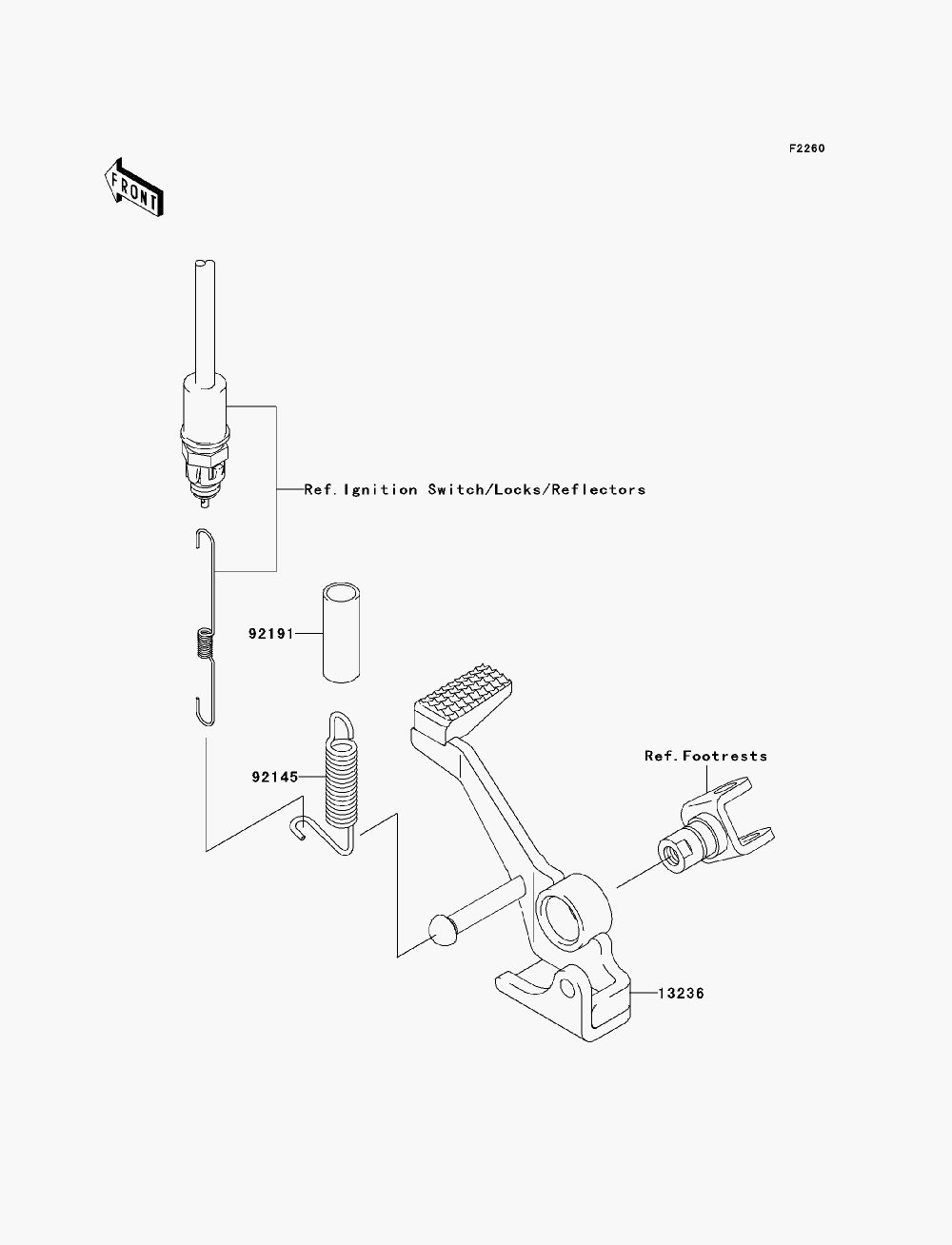 F2260

FRONT

Ref.Ignition Switch/Locks/Reflectors

92191

92145

Ref.Footrests

13236